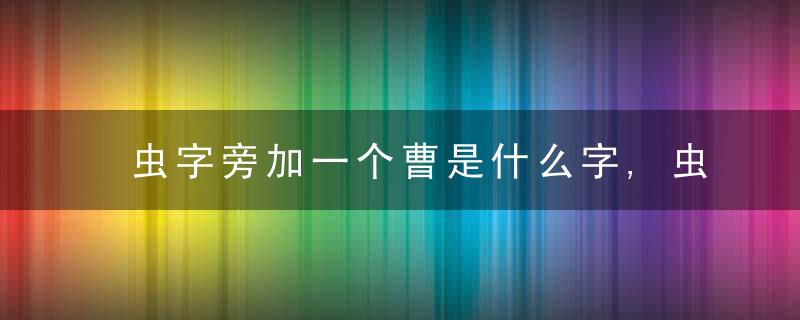 虫字旁加一个曹是什么字，虫